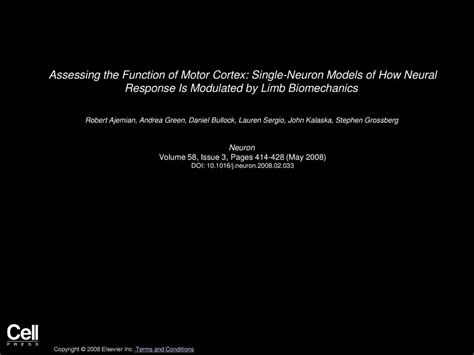 Assessing the Function of Motor Cortex: Single-Neuron Models of How Neural Response Is Modulated by Limb Biomechanics

Robert Ajemian, Andrea Green, Daniel Bullock, Lauren Sergio, John Kalaska, Stephen Grossberg

Neuron
Volume 58, Issue 3, Pages 414-428 (May 2008)
DOI: 10.1016/j.neuron.2008.02.033

Cell
PRESS

Copyright © 2008 Elsevier Inc. Terms and Conditions